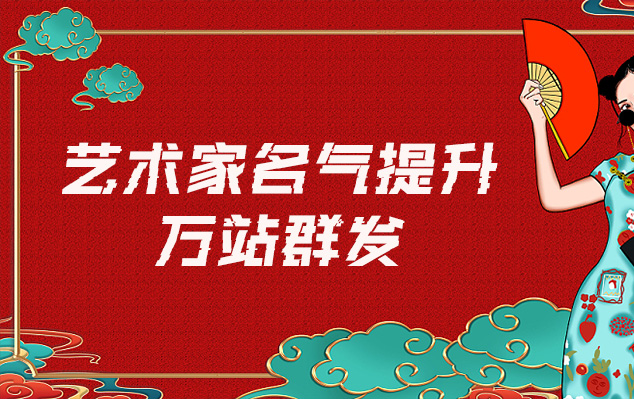 艺术家名气提升
万站群发